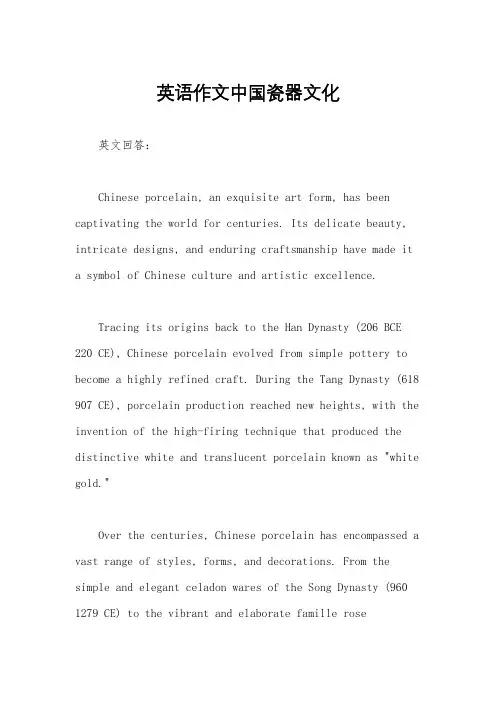 英语作文中国瓷器文化

英文回答：

Chinese porcelain, an exquisite art form, has been captivating the world for centuries. Its delicate beauty, intricate designs, and enduring craftsmanship have made it a symbol of Chinese culture and artistic excellence.

Tracing its origins back to the Han Dynasty (206 BCE 220 CE), Chinese porcelain evolved from simple pottery to become a highly refined craft. During the Tang Dynasty (618 907 CE), porcelain production reached new heights, with the invention of the high-firing technique that produced the distinctive white and translucent porcelain known as "white gold."

Over the centuries, Chinese porcelain has encompassed a vast range of styles, forms, and decorations. From the simple and elegant celadon wares of the Song Dynasty (960 1279 CE) to the vibrant and elaborate famille rose